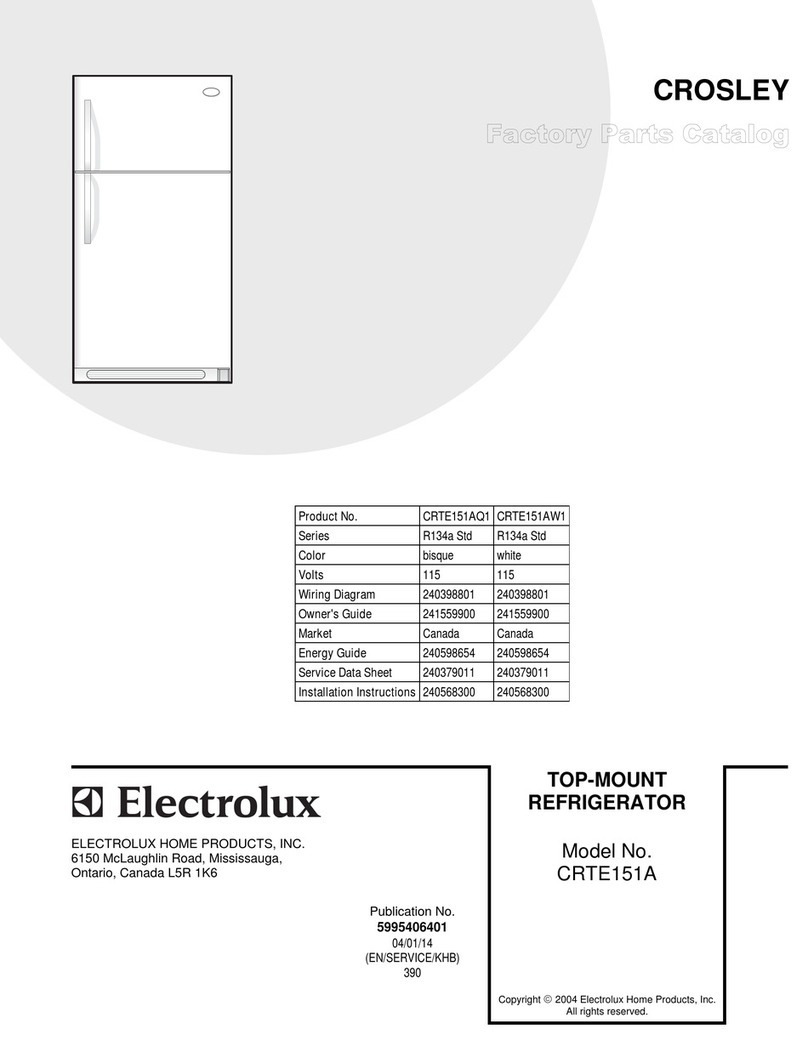 CROSLEY

Factory Parts Catalog

| Product No. | CRTE151AQ1 | CRTE151AW1 |
|---|---|---|
| Series | R134a Std | R134a Std |
| Color | bisque | white |
| Volts | 115 | 115 |
| Wiring Diagram | 240398801 | 240398801 |
| Owner's Guide | 241559900 | 241559900 |
| Market | Canada | Canada |
| Energy Guide | 240598654 | 240598654 |
| Service Data Sheet | 240379011 | 240379011 |
| Installation Instructions | 240568300 | 240568300 |

Electrolux

ELECTROLUX HOME PRODUCTS, INC.
6150 McLaughlin Road, Mississauga,
Ontario, Canada L5R 1K6

Publication No.
5995406401
04/01/14
(EN/SERVICE/KHB)
390

TOP-MOUNT
REFRIGERATOR

Model No.
CRTE151A

Copyright © 2004 Electrolux Home Products, Inc.
All rights reserved.